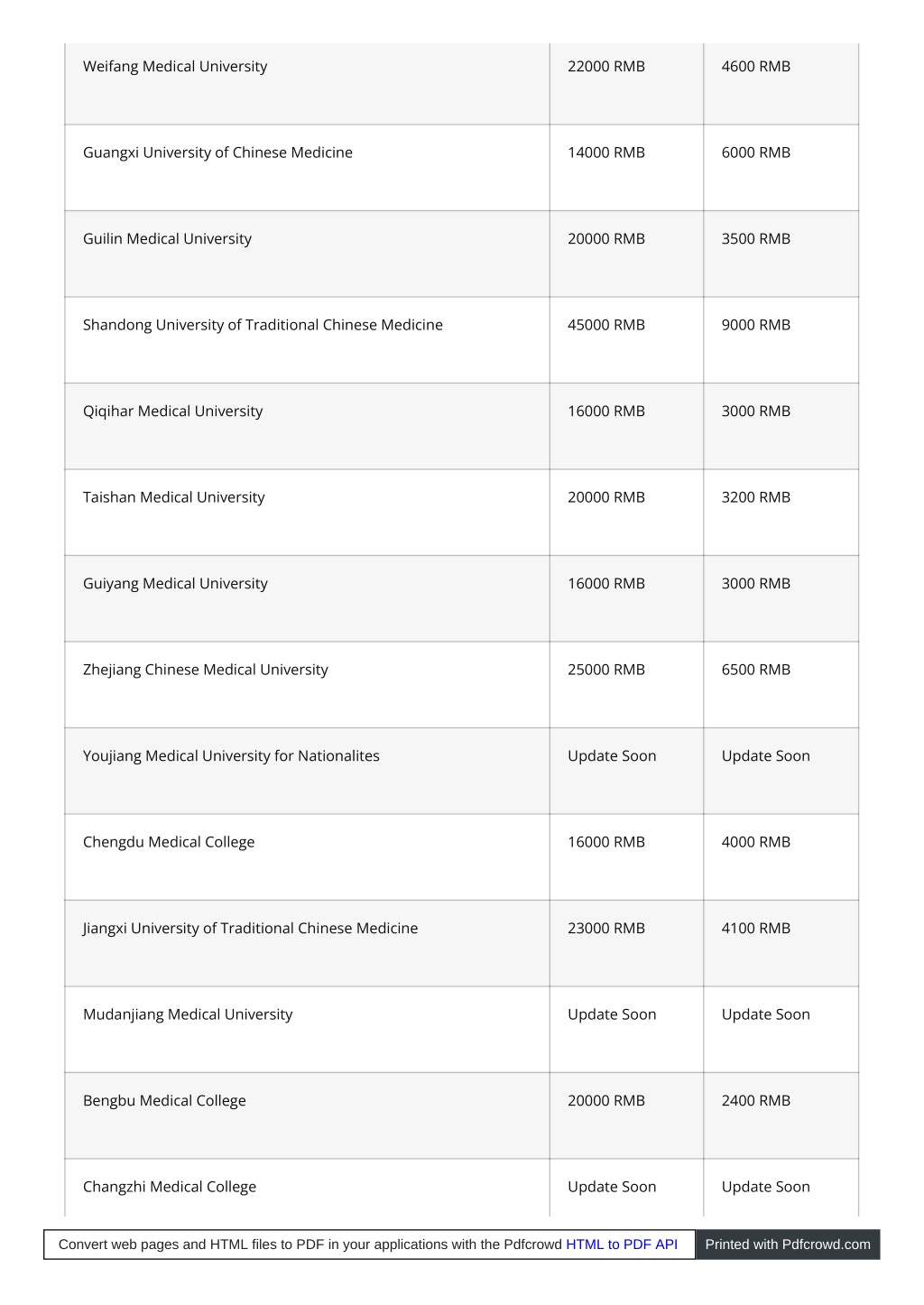 | | | |
|---|---|---|
| Weifang Medical University | 22000 RMB | 4600 RMB |
| Guangxi University of Chinese Medicine | 14000 RMB | 6000 RMB |
| Guilin Medical University | 20000 RMB | 3500 RMB |
| Shandong University of Traditional Chinese Medicine | 45000 RMB | 9000 RMB |
| Qiqihar Medical University | 16000 RMB | 3000 RMB |
| Taishan Medical University | 20000 RMB | 3200 RMB |
| Guiyang Medical University | 16000 RMB | 3000 RMB |
| Zhejiang Chinese Medical University | 25000 RMB | 6500 RMB |
| Youjiang Medical University for Nationalites | Update Soon | Update Soon |
| Chengdu Medical College | 16000 RMB | 4000 RMB |
| Jiangxi University of Traditional Chinese Medicine | 23000 RMB | 4100 RMB |
| Mudanjiang Medical University | Update Soon | Update Soon |
| Bengbu Medical College | 20000 RMB | 2400 RMB |
| Changzhi Medical College | Update Soon | Update Soon |

Convert web pages and HTML files to PDF in your applications with the Pdfcrowd HTML to PDF API Printed with Pdfcrowd.com